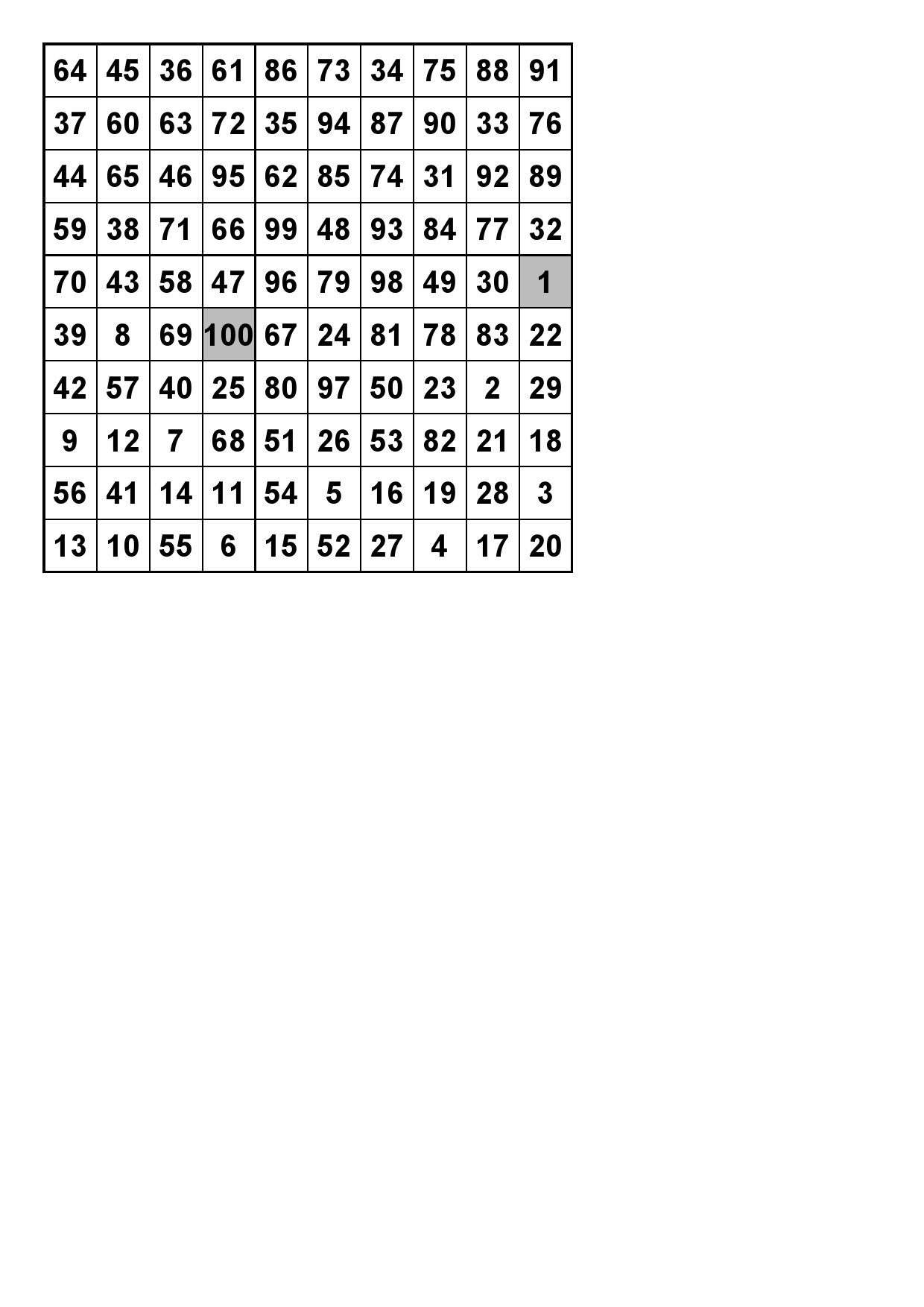 | 64 | 45 | 36 | 61 | 86 | 73 | 34 | 75 | 88 | 91 |
|---|---|---|---|---|---|---|---|---|---|
| 37 | 60 | 63 | 72 | 35 | 94 | 87 | 90 | 33 | 76 |
| 44 | 65 | 46 | 95 | 62 | 85 | 74 | 31 | 92 | 89 |
| 59 | 38 | 71 | 66 | 99 | 48 | 93 | 84 | 77 | 32 |
| 70 | 43 | 58 | 47 | 96 | 79 | 98 | 49 | 30 | 1 |
| 39 | 8 | 69 | 100 | 67 | 24 | 81 | 78 | 83 | 22 |
| 42 | 57 | 40 | 25 | 80 | 97 | 50 | 23 | 2 | 29 |
| 9 | 12 | 7 | 68 | 51 | 26 | 53 | 82 | 21 | 18 |
| 56 | 41 | 14 | 11 | 54 | 5 | 16 | 19 | 28 | 3 |
| 13 | 10 | 55 | 6 | 15 | 52 | 27 | 4 | 17 | 20 |